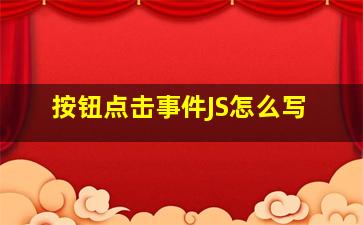 按钮点击事件JS怎么写